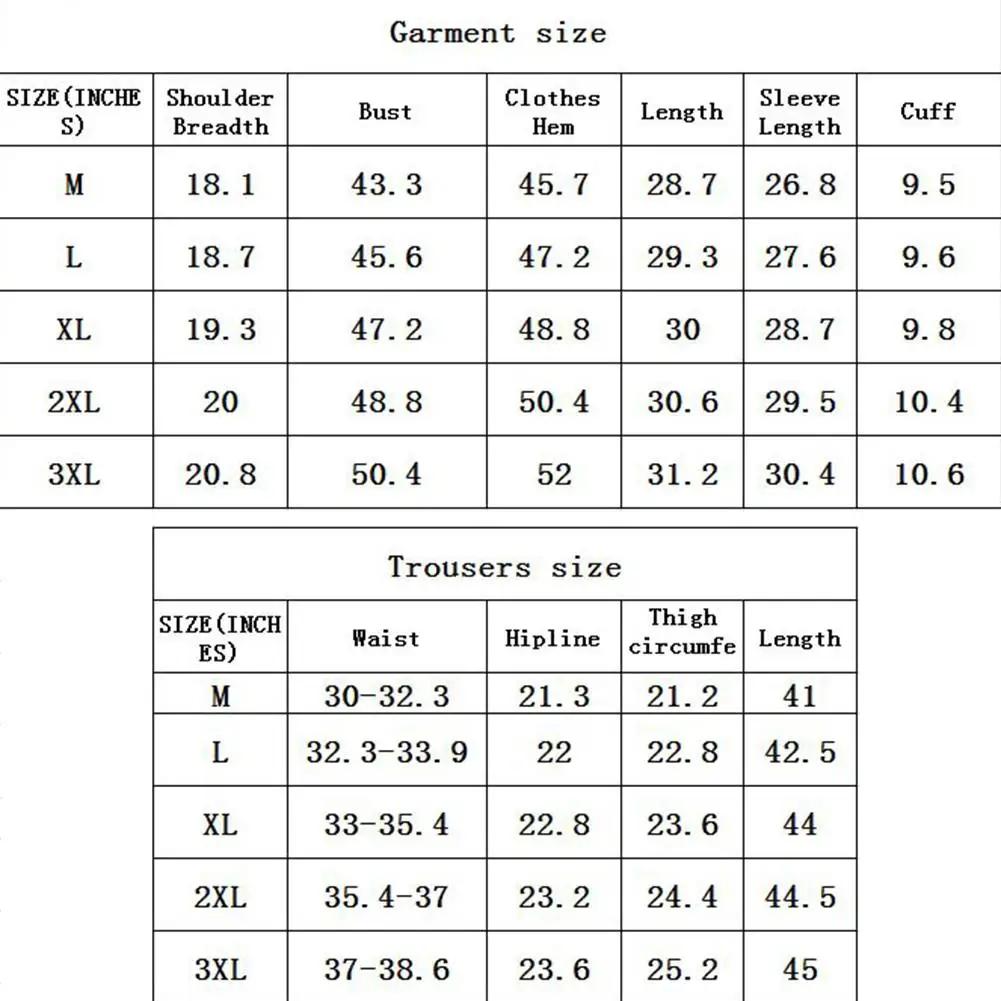 Garment size

| SIZE(INCHES) | Shoulder Breadth | Bust | Clothes Hem | Length | Sleeve Length | Cuff |
|---|---|---|---|---|---|---|
| M | 18.1 | 43.3 | 45.7 | 28.7 | 26.8 | 9.5 |
| L | 18.7 | 45.6 | 47.2 | 29.3 | 27.6 | 9.6 |
| XL | 19.3 | 47.2 | 48.8 | 30 | 28.7 | 9.8 |
| 2XL | 20 | 48.8 | 50.4 | 30.6 | 29.5 | 10.4 |
| 3XL | 20.8 | 50.4 | 52 | 31.2 | 30.4 | 10.6 |

Trousers size

| SIZE(INCHES) | Waist | Hipline | Thigh circumfe | Length |
|---|---|---|---|---|
| M | 30-32.3 | 21.3 | 21.2 | 41 |
| L | 32.3-33.9 | 22 | 22.8 | 42.5 |
| XL | 33-35.4 | 22.8 | 23.6 | 44 |
| 2XL | 35.4-37 | 23.2 | 24.4 | 44.5 |
| 3XL | 37-38.6 | 23.6 | 25.2 | 45 |